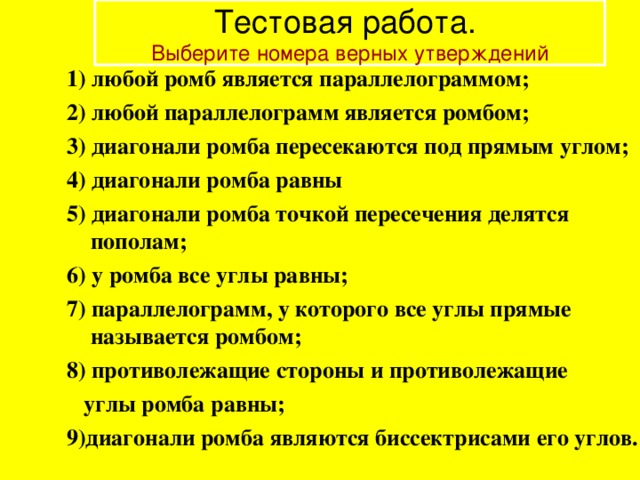 Тестовая работа.
Выберите номера верных утверждений

1) любой ромб является параллелограммом;

2) любой параллелограмм является ромбом;

3) диагонали ромба пересекаются под прямым углом;

4) диагонали ромба равны

5) диагонали ромба точкой пересечения делятся пополам;

6) у ромба все углы равны;

7) параллелограмм, у которого все углы прямые называется ромбом;

8) противолежащие стороны и противолежащие углы ромба равны;

9)диагонали ромба являются биссектрисами его углов.